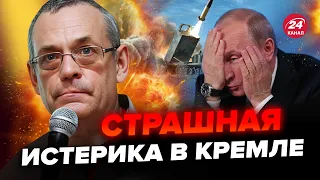 24 КАНАЛ

СТРАШНАЯ ИСТЕРИКА В КРЕМЛЕ